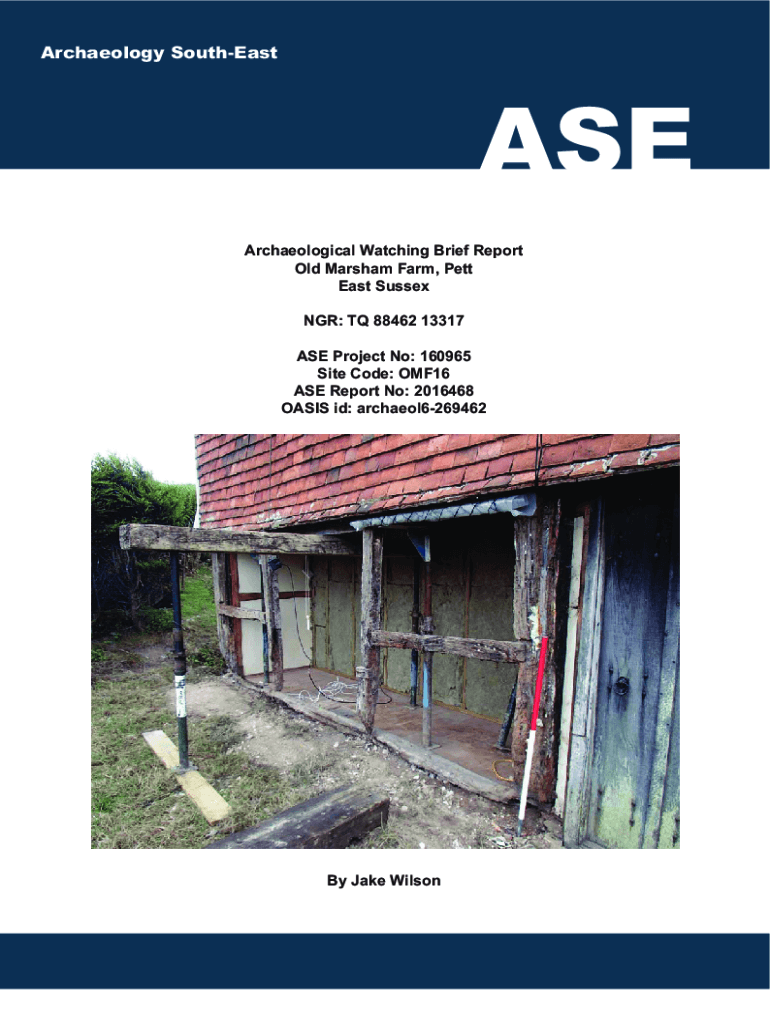 Archaeology South-East

ASE

Archaeological Watching Brief Report
Old Marsham Farm, Pett
East Sussex

NGR: TQ 88462 13317

ASE Project No: 160965
Site Code: OMF16
ASE Report No: 2016468
OASIS id: archaeol6-269462

By Jake Wilson